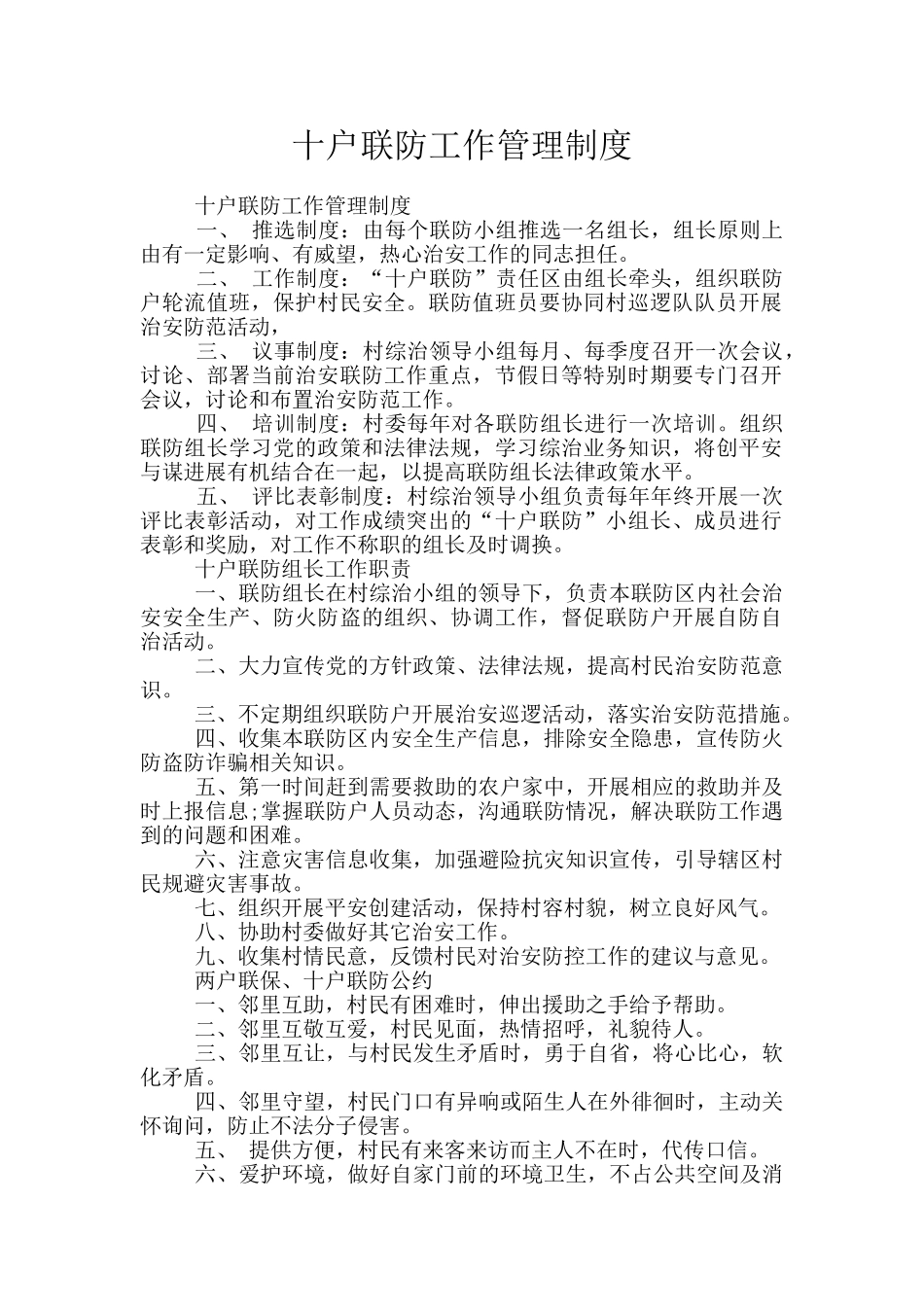 十户联防工作管理制度

十户联防工作管理制度

一、 推选制度：由每个联防小组推选一名组长，组长原则上由有一定影响、有威望，热心治安工作的同志担任。

二、 工作制度：“十户联防”责任区由组长牵头，组织联防户轮流值班，保护村民安全。联防值班员要协同村巡逻队队员开展治安防范活动，

三、 议事制度：村综治领导小组每月、每季度召开一次会议，讨论、部署当前治安联防工作重点，节假日等特别时期要专门召开会议，讨论和布置治安防范工作。

四、 培训制度：村委每年对各联防组长进行一次培训。组织联防组长学习党的政策和法律法规，学习综治业务知识，将创平安与谋进展有机结合在一起，以提高联防组长法律政策水平。

五、 评比表彰制度：村综治领导小组负责每年年终开展一次评比表彰活动，对工作成绩突出的“十户联防”小组长、成员进行表彰和奖励，对工作不称职的组长及时调换。

十户联防组长工作职责

一、联防组长在村综治小组的领导下，负责本联防区内社会治安安全生产、防火防盗的组织、协调工作，督促联防户开展自防自治活动。

二、大力宣传党的方针政策、法律法规，提高村民治安防范意识。

三、不定期组织联防户开展治安巡逻活动，落实治安防范措施。

四、收集本联防区内安全生产信息，排除安全隐患，宣传防火防盗防诈骗相关知识。

五、第一时间赶到需要救助的农户家中，开展相应的救助并及时上报信息;掌握联防户人员动态，沟通联防情况，解决联防工作遇到的问题和困难。

六、注意灾害信息收集，加强避险抗灾知识宣传，引导辖区村民规避灾害事故。

七、组织开展平安创建活动，保持村容村貌，树立良好风气。

八、协助村委做好其它治安工作。

九、收集村情民意，反馈村民对治安防控工作的建议与意见。

两户联保、十户联防公约

一、邻里互助，村民有困难时，伸出援助之手给予帮助。

二、邻里互敬互爱，村民见面，热情招呼，礼貌待人。

三、邻里互让，与村民发生矛盾时，勇于自省，将心比心，软化矛盾。

四、邻里守望，村民门口有异响或陌生人在外徘徊时，主动关怀询问，防止不法分子侵害。

五、 提供方便，村民有来客来访而主人不在时，代传口信。

六、爱护环境，做好自家门前的环境卫生，不占公共空间及消